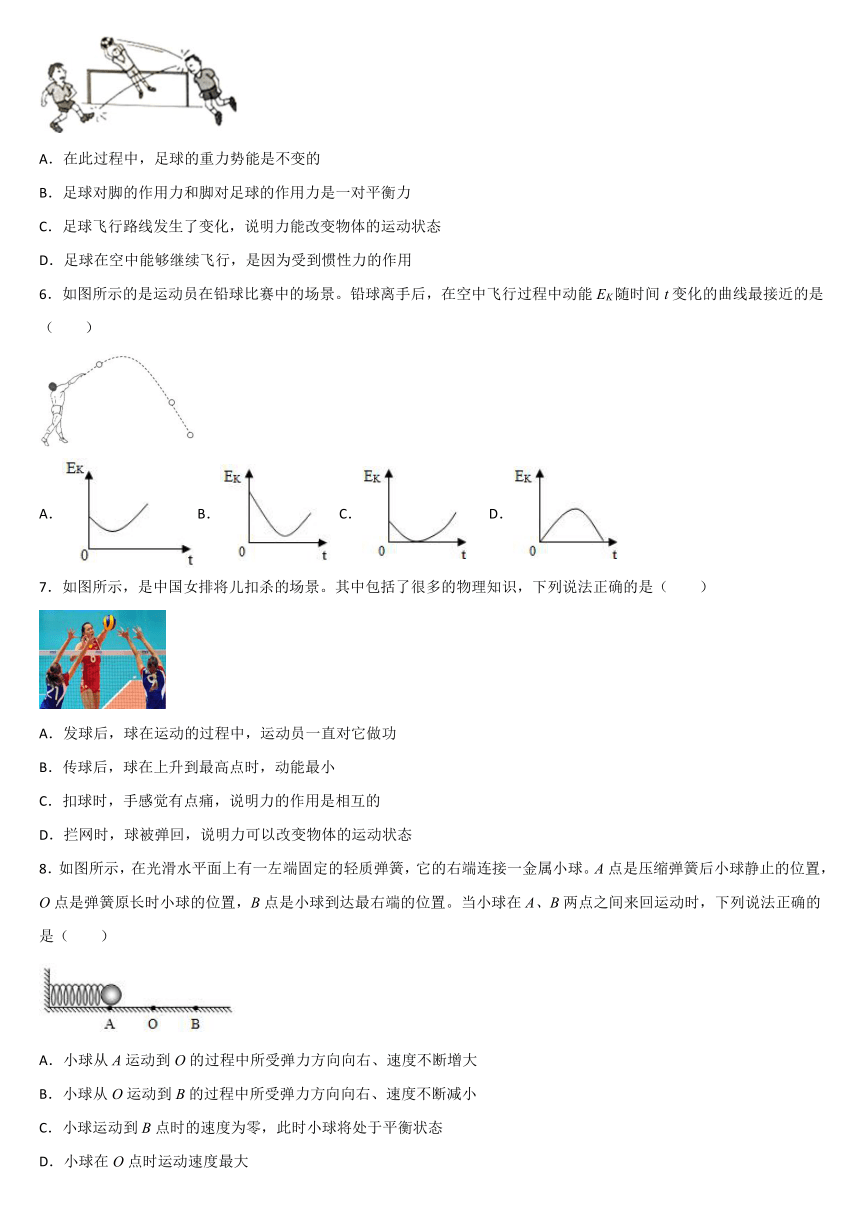 A．在此过程中，足球的重力势能是不变的

B．足球对脚的作用力和脚对足球的作用力是一对平衡力

C．足球飞行路线发生了变化，说明力能改变物体的运动状态

D．足球在空中能够继续飞行，是因为受到惯性力的作用

6．如图所示的是运动员在铅球比赛中的场景。铅球离手后，在空中飞行过程中动能 $E_K$ 随时间 $t$ 变化的曲线最接近的是（　　）

A. $E_K$ 0 t　B. $E_K$ 0 t　C. $E_K$ 0 t　D. $E_K$ 0 t

7．如图所示，是中国女排将儿扣杀的场景。其中包括了很多的物理知识，下列说法正确的是（　　）

A．发球后，球在运动的过程中，运动员一直对它做功

B．传球后，球在上升到最高点时，动能最小

C．扣球时，手感觉有点痛，说明力的作用是相互的

D．拦网时，球被弹回，说明力可以改变物体的运动状态

8．如图所示，在光滑水平面上有一左端固定的轻质弹簧，它的右端连接一金属小球。$A$ 点是压缩弹簧后小球静止的位置，$O$ 点是弹簧原长时小球的位置，$B$ 点是小球到达最右端的位置。当小球在 $A$、$B$ 两点之间来回运动时，下列说法正确的是（　　）

A　O　B

A．小球从 $A$ 运动到 $O$ 的过程中所受弹力方向向右、速度不断增大

B．小球从 $O$ 运动到 $B$ 的过程中所受弹力方向向右、速度不断减小

C．小球运动到 $B$ 点时的速度为零，此时小球将处于平衡状态

D．小球在 $O$ 点时运动速度最大